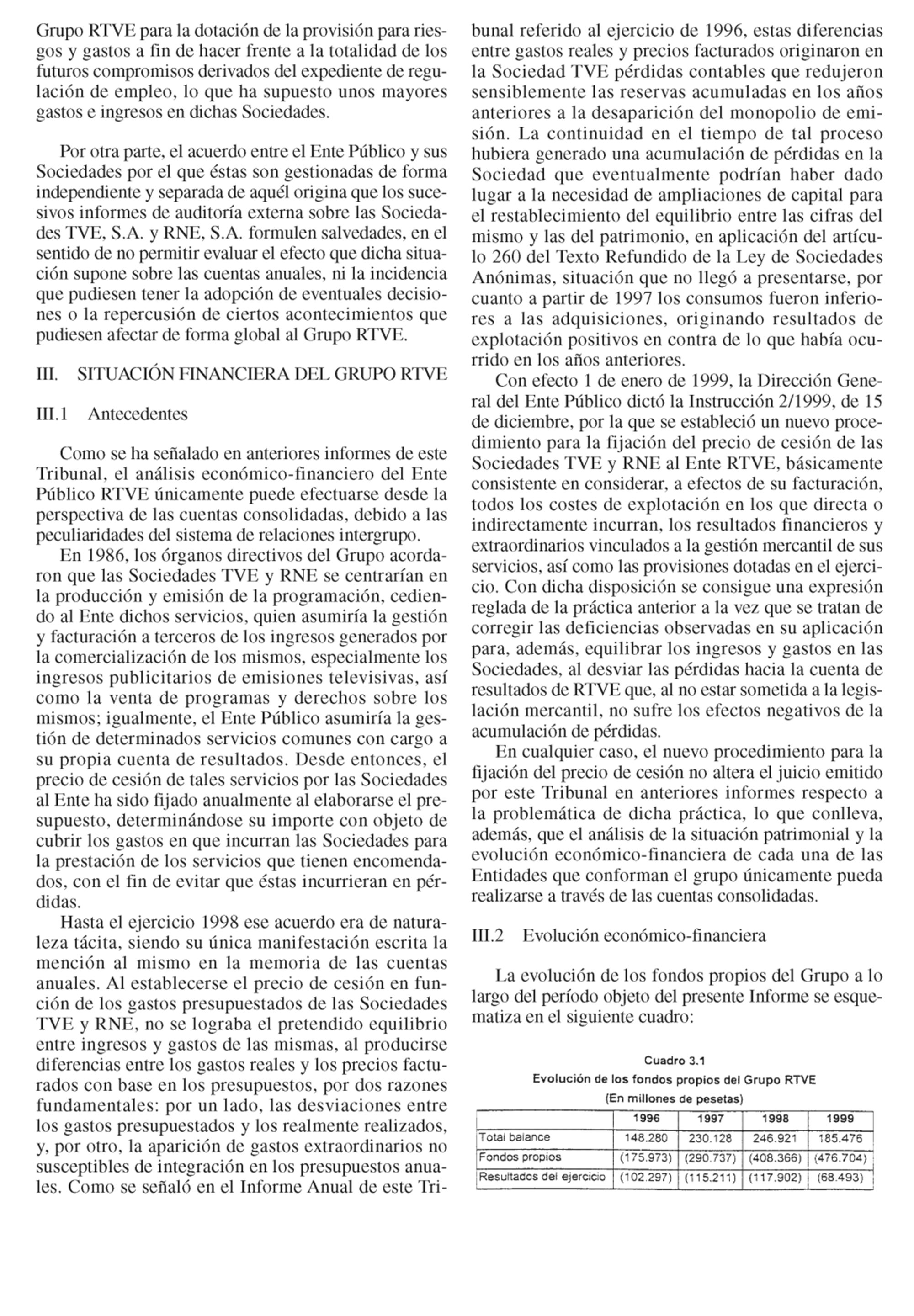 Grupo RTVE para la dotación de la provisión para riesgos y gastos a fin de hacer frente a la totalidad de los futuros compromisos derivados del expediente de regulación de empleo, lo que ha supuesto unos mayores gastos e ingresos en dichas Sociedades.

Por otra parte, el acuerdo entre el Ente Público y sus Sociedades por el que éstas son gestionadas de forma independiente y separada de aquél origina que los sucesivos informes de auditoría externa sobre las Sociedades TVE, S.A. y RNE, S.A. formulen salvedades, en el sentido de no permitir evaluar el efecto que dicha situación supone sobre las cuentas anuales, ni la incidencia que pudiesen tener la adopción de eventuales decisiones o la repercusión de ciertos acontecimientos que pudiesen afectar de forma global al Grupo RTVE.

III. SITUACIÓN FINANCIERA DEL GRUPO RTVE

III.1 Antecedentes

Como se ha señalado en anteriores informes de este Tribunal, el análisis económico-financiero del Ente Público RTVE únicamente puede efectuarse desde la perspectiva de las cuentas consolidadas, debido a las peculiaridades del sistema de relaciones intergrupo.

En 1986, los órganos directivos del Grupo acordaron que las Sociedades TVE y RNE se centrarían en la producción y emisión de la programación, cediendo al Ente dichos servicios, quien asumiría la gestión y facturación a terceros de los ingresos generados por la comercialización de los mismos, especialmente los ingresos publicitarios de emisiones televisivas, así como la venta de programas y derechos sobre los mismos; igualmente, el Ente Público asumiría la gestión de determinados servicios comunes con cargo a su propia cuenta de resultados. Desde entonces, el precio de cesión de tales servicios por las Sociedades al Ente ha sido fijado anualmente al elaborarse el presupuesto, determinándose su importe con objeto de cubrir los gastos en que incurran las Sociedades para la prestación de los servicios que tienen encomendados, con el fin de evitar que éstas incurrieran en pérdidas.

Hasta el ejercicio 1998 ese acuerdo era de naturaleza tácita, siendo su única manifestación escrita la mención al mismo en la memoria de las cuentas anuales. Al establecerse el precio de cesión en función de los gastos presupuestados de las Sociedades TVE y RNE, no se lograba el pretendido equilibrio entre ingresos y gastos de las mismas, al producirse diferencias entre los gastos reales y los precios facturados con base en los presupuestos, por dos razones fundamentales: por un lado, las desviaciones entre los gastos presupuestados y los realmente realizados, y, por otro, la aparición de gastos extraordinarios no susceptibles de integración en los presupuestos anuales. Como se señaló en el Informe Anual de este Tribunal referido al ejercicio de 1996, estas diferencias entre gastos reales y precios facturados originaron en la Sociedad TVE pérdidas contables que redujeron sensiblemente las reservas acumuladas en los años anteriores a la desaparición del monopolio de emisión. La continuidad en el tiempo de tal proceso hubiera generado una acumulación de pérdidas en la Sociedad que eventualmente podrían haber dado lugar a la necesidad de ampliaciones de capital para el restablecimiento del equilibrio entre las cifras del mismo y las del patrimonio, en aplicación del artículo 260 del Texto Refundido de la Ley de Sociedades Anónimas, situación que no llegó a presentarse, por cuanto a partir de 1997 los consumos fueron inferiores a las adquisiciones, originando resultados de explotación positivos en contra de lo que había ocurrido en los años anteriores.

Con efecto 1 de enero de 1999, la Dirección General del Ente Público dictó la Instrucción 2/1999, de 15 de diciembre, por la que se estableció un nuevo procedimiento para la fijación del precio de cesión de las Sociedades TVE y RNE al Ente RTVE, básicamente consistente en considerar, a efectos de su facturación, todos los costes de explotación en los que directa o indirectamente incurran, los resultados financieros y extraordinarios vinculados a la gestión mercantil de sus servicios, así como las provisiones dotadas en el ejercicio. Con dicha disposición se consigue una expresión reglada de la práctica anterior a la vez que se tratan de corregir las deficiencias observadas en su aplicación para, además, equilibrar los ingresos y gastos en las Sociedades, al desviar las pérdidas hacia la cuenta de resultados de RTVE que, al no estar sometida a la legislación mercantil, no sufre los efectos negativos de la acumulación de pérdidas.

En cualquier caso, el nuevo procedimiento para la fijación del precio de cesión no altera el juicio emitido por este Tribunal en anteriores informes respecto a la problemática de dicha práctica, lo que conlleva, además, que el análisis de la situación patrimonial y la evolución económico-financiera de cada una de las Entidades que conforman el grupo únicamente pueda realizarse a través de las cuentas consolidadas.

III.2 Evolución económico-financiera

La evolución de los fondos propios del Grupo a lo largo del período objeto del presente Informe se esquematiza en el siguiente cuadro:

Cuadro 3.1
Evolución de los fondos propios del Grupo RTVE
(En millones de pesetas)

| | 1996 | 1997 | 1998 | 1999 |
|---|---|---|---|---|
| Total balance | 148.280 | 230.128 | 246.921 | 185.476 |
| Fondos propios | (175.973) | (290.737) | (408.366) | (476.704) |
| Resultados del ejercicio | (102.297) | (115.211) | (117.902) | (68.493) |